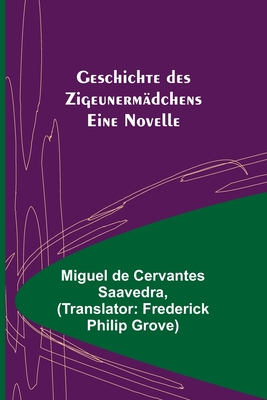 Geschichte des Zigeunermädchens Eine Novelle

Miguel de Cervantes Saavedra, (Translator: Frederick Philip Grove)